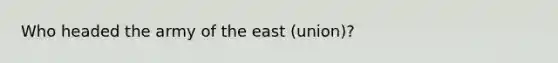 Who headed the army of the east (union)?